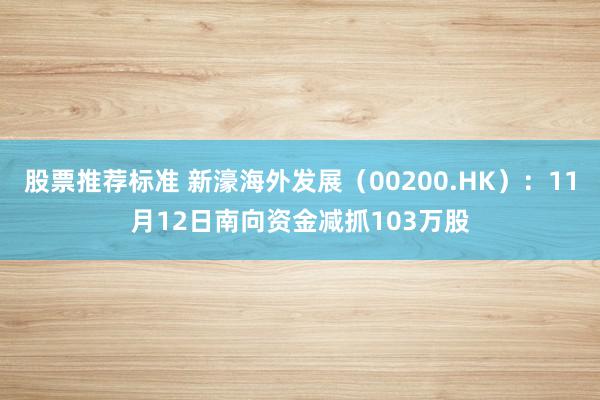 股票推荐标准 新濠海外发展（00200.HK）：11月12日南向资金减抓103万股